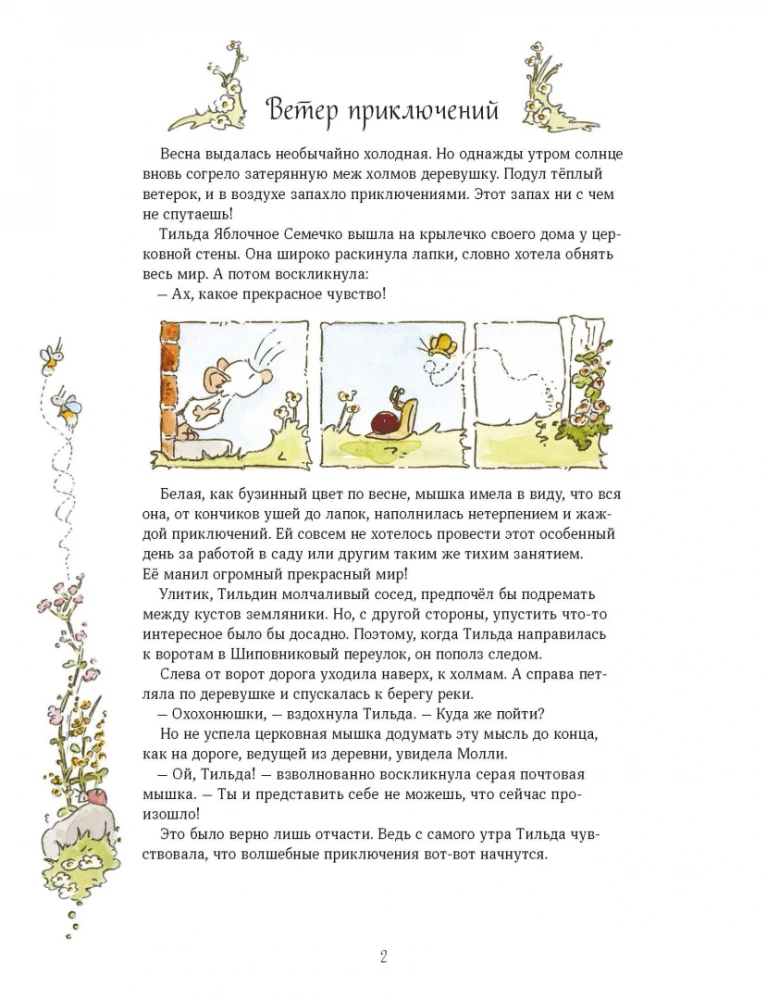 Ветер приключений

Весна выдалась необычайно холодная. Но однажды утром солнце вновь согрело затерянную меж холмов деревушку. Подул тёплый ветерок, и в воздухе запахло приключениями. Этот запах ни с чем не спутаешь!

Тильда Яблочное Семечко вышла на крылечко своего дома у церковной стены. Она широко раскинула лапки, словно хотела обнять весь мир. А потом воскликнула:

— Ах, какое прекрасное чувство!

Белая, как бузинный цвет по весне, мышка имела в виду, что вся она, от кончиков ушей до лапок, наполнилась нетерпением и жаждой приключений. Ей совсем не хотелось провести этот особенный день за работой в саду или другим таким же тихим занятием. Её манил огромный прекрасный мир!

Улитик, Тильдин молчаливый сосед, предпочёл бы подремать между кустов земляники. Но, с другой стороны, упустить что-то интересное было бы досадно. Поэтому, когда Тильда направилась к воротам в Шиповниковый переулок, он пополз следом.

Слева от ворот дорога уходила наверх, к холмам. А справа петляла по деревушке и спускалась к берегу реки.

— Охохонюшки, — вздохнула Тильда. — Куда же пойти?

Но не успела церковная мышка додумать эту мысль до конца, как на дороге, ведущей из деревни, увидела Молли.

— Ой, Тильда! — взволнованно воскликнула серая почтовая мышка. — Ты и представить себе не можешь, что сейчас произошло!

Это было верно лишь отчасти. Ведь с самого утра Тильда чувствовала, что волшебные приключения вот-вот начнутся.

2